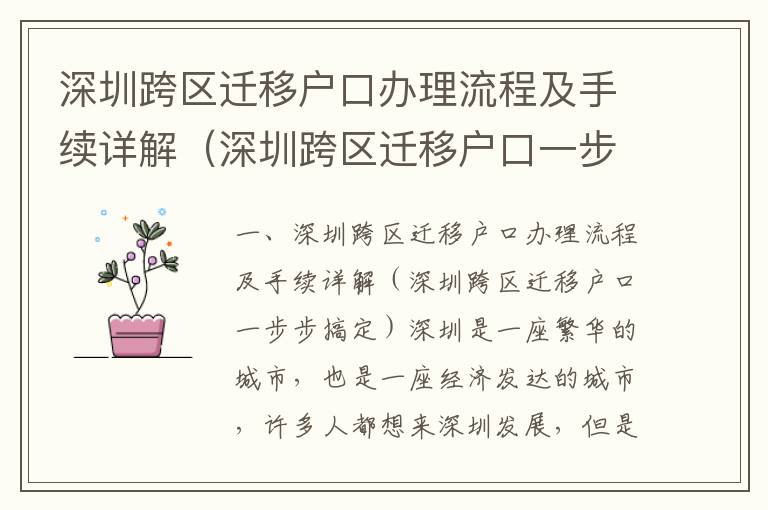 深圳跨区迁移户口办理流程及手续详解（深圳跨区迁移户口一步

一、深圳跨区迁移户口办理流程及手续详解（深圳跨区迁移户口一步步搞定）深圳是一座繁华的城市，也是一座经济发达的城市，许多人都想来深圳发展，但是